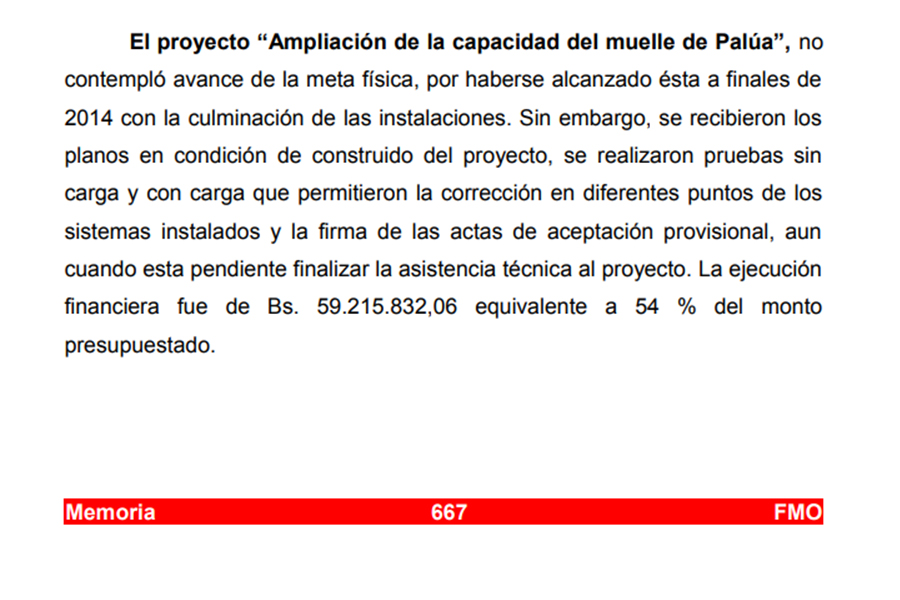 El proyecto “Ampliación de la capacidad del muelle de Palúa”, no contempló avance de la meta física, por haberse alcanzado ésta a finales de 2014 con la culminación de las instalaciones. Sin embargo, se recibieron los planos en condición de construido del proyecto, se realizaron pruebas sin carga y con carga que permitieron la corrección en diferentes puntos de los sistemas instalados y la firma de las actas de aceptación provisional, aun cuando esta pendiente finalizar la asistencia técnica al proyecto. La ejecución financiera fue de Bs. 59.215.832,06 equivalente a 54 % del monto presupuestado.

Memoria 667 FMO